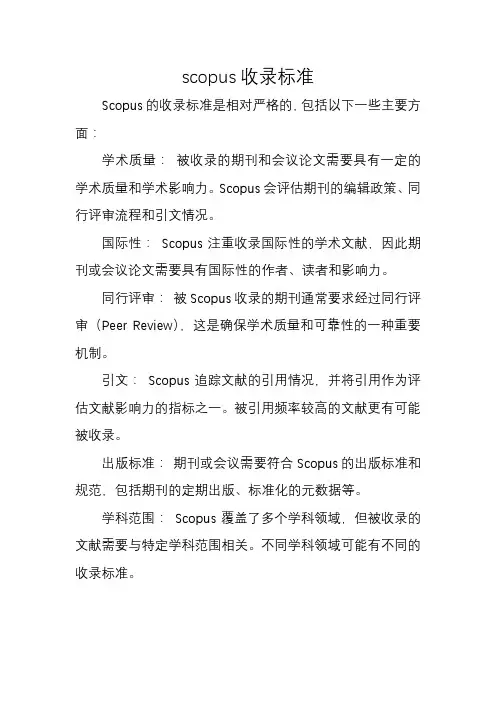 scopus 收录标准

Scopus 的收录标准是相对严格的，包括以下一些主要方面：

学术质量： 被收录的期刊和会议论文需要具有一定的学术质量和学术影响力。Scopus 会评估期刊的编辑政策、同行评审流程和引文情况。

国际性： Scopus 注重收录国际性的学术文献，因此期刊或会议论文需要具有国际性的作者、读者和影响力。

同行评审： 被 Scopus 收录的期刊通常要求经过同行评审（Peer Review），这是确保学术质量和可靠性的一种重要机制。

引文： Scopus 追踪文献的引用情况，并将引用作为评估文献影响力的指标之一。被引用频率较高的文献更有可能被收录。

出版标准： 期刊或会议需要符合 Scopus 的出版标准和规范，包括期刊的定期出版、标准化的元数据等。

学科范围： Scopus 覆盖了多个学科领域，但被收录的文献需要与特定学科范围相关。不同学科领域可能有不同的收录标准。